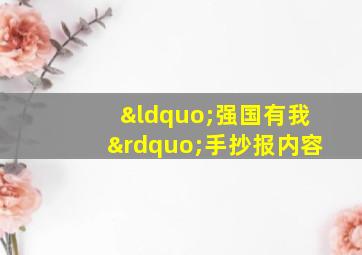 &ldquo;强国有我&rdquo;手抄报内容